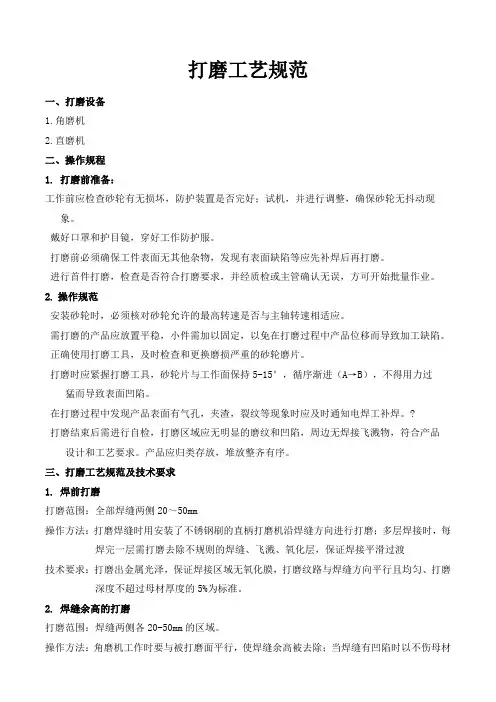 打磨工艺规范

一、打磨设备

1. 角磨机

2. 直磨机

二、操作规程

1. 打磨前准备：

工作前应检查砂轮有无损坏，防护装置是否完好；试机，并进行调整，确保砂轮无抖动现象。

戴好口罩和护目镜，穿好工作防护服。

打磨前必须确保工件表面无其他杂物，发现有表面缺陷等应先补焊后再打磨。

进行首件打磨，检查是否符合打磨要求，并经质检或主管确认无误，方可开始批量作业。

2. 操作规范

安装砂轮时，必须核对砂轮允许的最高转速是否与主轴转速相适应。

需打磨的产品应放置平稳，小件需加以固定，以免在打磨过程中产品位移而导致加工缺陷。

正确使用打磨工具，及时检查和更换磨损严重的砂轮磨片。

打磨时应紧握打磨工具，砂轮片与工作面保持 5-15°，循序渐进（A→B），不得用力过猛而导致表面凹陷。

在打磨过程中发现产品表面有气孔，夹渣，裂纹等现象时应及时通知电焊工补焊。？

打磨结束后需进行自检，打磨区域应无明显的磨纹和凹陷，周边无焊接飞溅物，符合产品设计和工艺要求。产品应归类存放，堆放整齐有序。

三、打磨工艺规范及技术要求

1. 焊前打磨

打磨范围：全部焊缝两侧 20～50mm

操作方法：打磨焊缝时用安装了不锈钢刷的直柄打磨机沿焊缝方向进行打磨；多层焊接时，每焊完一层需打磨去除不规则的焊缝、飞溅、氧化层，保证焊接平滑过渡

技术要求：打磨出金属光泽，保证焊接区域无氧化膜，打磨纹路与焊缝方向平行且均匀、打磨深度不超过母材厚度的 5%为标准。

2. 焊缝余高的打磨

打磨范围：焊缝两侧各 20-50mm 的区域。

操作方法：角磨机工作时要与被打磨面平行，使焊缝余高被去除；当焊缝有凹陷时以不伤母材